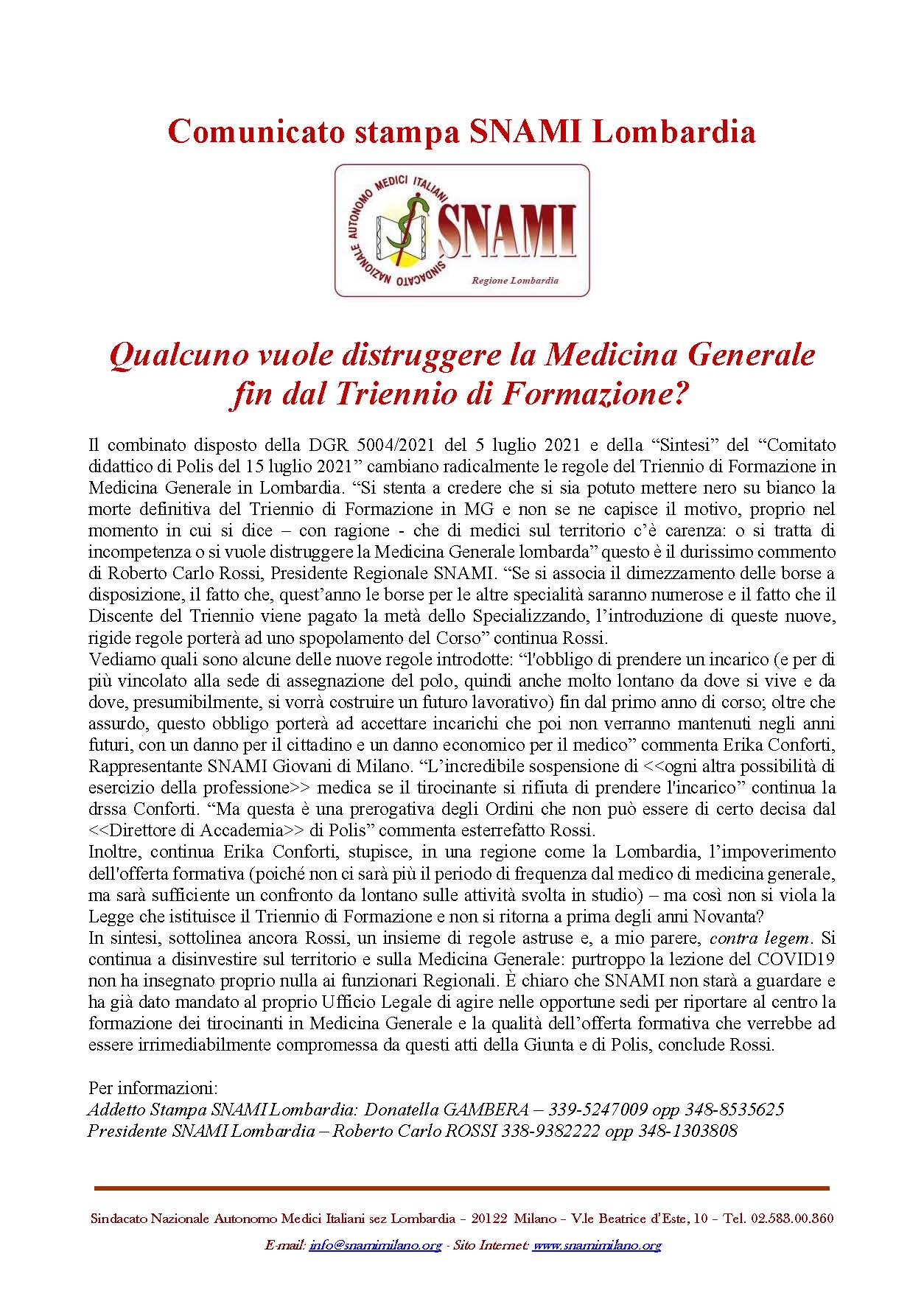 Comunicato stampa SNAMI Lombardia

SINDACATO NAZIONALE AUTONOMO MEDICI ITALIANI
SNAMI
Regione Lombardia

Qualcuno vuole distruggere la Medicina Generale fin dal Triennio di Formazione?

Il combinato disposto della DGR 5004/2021 del 5 luglio 2021 e della “Sintesi” del “Comitato didattico di Polis del 15 luglio 2021” cambiano radicalmente le regole del Triennio di Formazione in Medicina Generale in Lombardia. “Si stenta a credere che si sia potuto mettere nero su bianco la morte definitiva del Triennio di Formazione in MG e non se ne capisce il motivo, proprio nel momento in cui si dice – con ragione - che di medici sul territorio c’è carenza: o si tratta di incompetenza o si vuole distruggere la Medicina Generale lombarda” questo è il durissimo commento di Roberto Carlo Rossi, Presidente Regionale SNAMI. “Se si associa il dimezzamento delle borse a disposizione, il fatto che, quest’anno le borse per le altre specialità saranno numerose e il fatto che il Discente del Triennio viene pagato la metà dello Specializzando, l’introduzione di queste nuove, rigide regole porterà ad uno spopolamento del Corso” continua Rossi.
Vediamo quali sono alcune delle nuove regole introdotte: “l'obbligo di prendere un incarico (e per di più vincolato alla sede di assegnazione del polo, quindi anche molto lontano da dove si vive e da dove, presumibilmente, si vorrà costruire un futuro lavorativo) fin dal primo anno di corso; oltre che assurdo, questo obbligo porterà ad accettare incarichi che poi non verranno mantenuti negli anni futuri, con un danno per il cittadino e un danno economico per il medico” commenta Erika Conforti, Rappresentante SNAMI Giovani di Milano. “L’incredibile sospensione di <<ogni altra possibilità di esercizio della professione>> medica se il tirocinante si rifiuta di prendere l'incarico” continua la drssa Conforti. “Ma questa è una prerogativa degli Ordini che non può essere di certo decisa dal <<Direttore di Accademia>> di Polis” commenta esterrefatto Rossi.
Inoltre, continua Erika Conforti, stupisce, in una regione come la Lombardia, l’impoverimento dell'offerta formativa (poiché non ci sarà più il periodo di frequenza dal medico di medicina generale, ma sarà sufficiente un confronto da lontano sulle attività svolta in studio) – ma così non si viola la Legge che istituisce il Triennio di Formazione e non si ritorna a prima degli anni Novanta?
In sintesi, sottolinea ancora Rossi, un insieme di regole astruse e, a mio parere, contra legem. Si continua a disinvestire sul territorio e sulla Medicina Generale: purtroppo la lezione del COVID19 non ha insegnato proprio nulla ai funzionari Regionali. È chiaro che SNAMI non starà a guardare e ha già dato mandato al proprio Ufficio Legale di agire nelle opportune sedi per riportare al centro la formazione dei tirocinanti in Medicina Generale e la qualità dell’offerta formativa che verrebbe ad essere irrimediabilmente compromessa da questi atti della Giunta e di Polis, conclude Rossi.

Per informazioni:
Addetto Stampa SNAMI Lombardia: Donatella GAMBERA – 339-5247009 opp 348-8535625
Presidente SNAMI Lombardia – Roberto Carlo ROSSI 338-9382222 opp 348-1303808

Sindacato Nazionale Autonomo Medici Italiani sez Lombardia - 20122 Milano - V.le Beatrice d’Este, 10 - Tel. 02.583.00.360
E-mail: info@snamimilano.org - Sito Internet: www.snamimilano.org